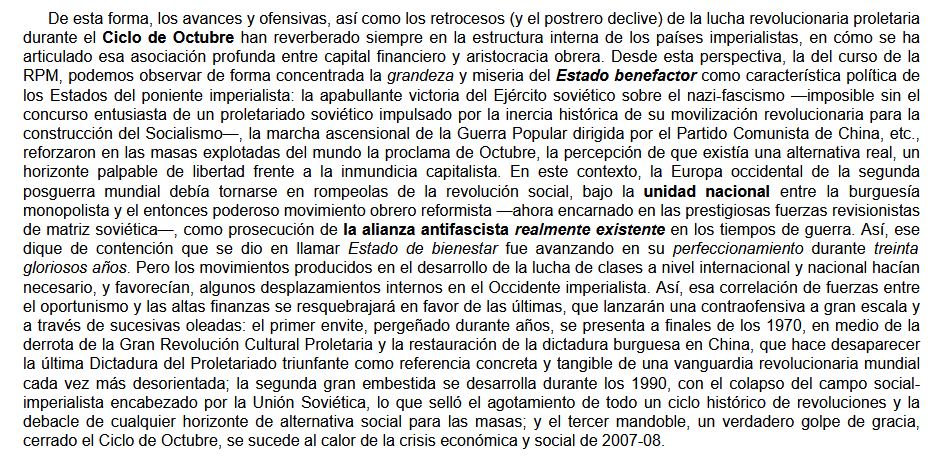 De esta forma, los avances y ofensivas, así como los retrocesos (y el postrero declive) de la lucha revolucionaria proletaria durante el Ciclo de Octubre han reverberado siempre en la estructura interna de los países imperialistas, en cómo se ha articulado esa asociación profunda entre capital financiero y aristocracia obrera. Desde esta perspectiva, la del curso de la RPM, podemos observar de forma concentrada la grandeza y miseria del Estado benefactor como característica política de los Estados del poniente imperialista: la apabullante victoria del Ejército soviético sobre el nazi-fascismo —imposible sin el concurso entusiasta de un proletariado soviético impulsado por la inercia histórica de su movilización revolucionaria para la construcción del Socialismo—, la marcha ascensional de la Guerra Popular dirigida por el Partido Comunista de China, etc., reforzaron en las masas explotadas del mundo la proclama de Octubre, la percepción de que existía una alternativa real, un horizonte palpable de libertad frente a la inmundicia capitalista. En este contexto, la Europa occidental de la segunda posguerra mundial debía tornarse en rompeolas de la revolución social, bajo la unidad nacional entre la burguesía monopolista y el entonces poderoso movimiento obrero reformista —ahora encarnado en las prestigiosas fuerzas revisionistas de matriz soviética—, como prosecución de la alianza antifascista realmente existente en los tiempos de guerra. Así, ese dique de contención que se dio en llamar Estado de bienestar fue avanzando en su perfeccionamiento durante treinta gloriosos años. Pero los movimientos producidos en el desarrollo de la lucha de clases a nivel internacional y nacional hacían necesario, y favorecían, algunos desplazamientos internos en el Occidente imperialista. Así, esa correlación de fuerzas entre el oportunismo y las altas finanzas se resquebrajará en favor de las últimas, que lanzarán una contraofensiva a gran escala y a través de sucesivas oleadas: el primer envite, pergeñado durante años, se presenta a finales de los 1970, en medio de la derrota de la Gran Revolución Cultural Proletaria y la restauración de la dictadura burguesa en China, que hace desaparecer la última Dictadura del Proletariado triunfante como referencia concreta y tangible de una vanguardia revolucionaria mundial cada vez más desorientada; la segunda gran embestida se desarrolla durante los 1990, con el colapso del campo social-imperialista encabezado por la Unión Soviética, lo que selló el agotamiento de todo un ciclo histórico de revoluciones y la debacle de cualquier horizonte de alternativa social para las masas; y el tercer mandoble, un verdadero golpe de gracia, cerrado el Ciclo de Octubre, se sucede al calor de la crisis económica y social de 2007-08.